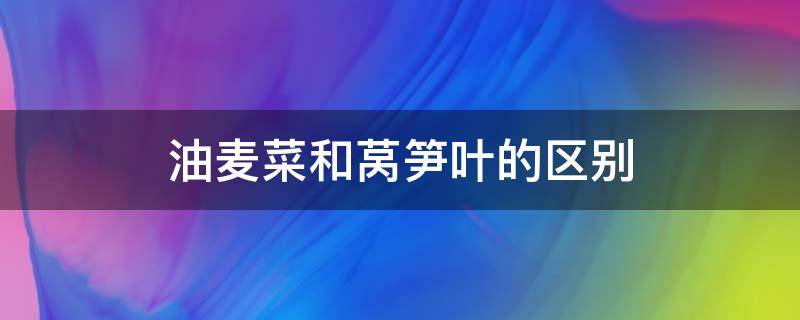 油麦菜和莴笋叶的区别